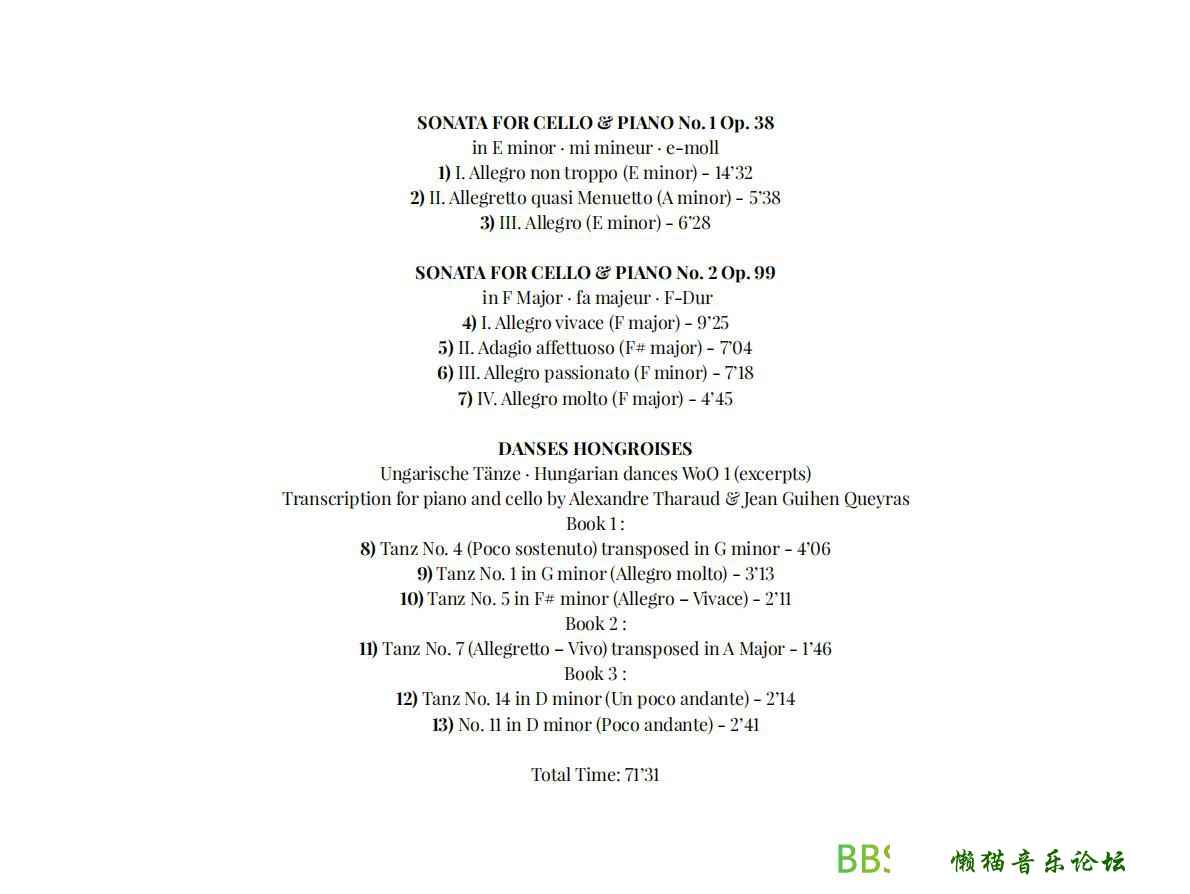 SONATA FOR CELLO & PIANO No. 1 Op. 38
in E minor · mi mineur · e-moll
1) I. Allegro non troppo (E minor) – 14'32
2) II. Allegretto quasi Menuetto (A minor) – 5'38
3) III. Allegro (E minor) – 6'28

SONATA FOR CELLO & PIANO No. 2 Op. 99
in F Major · fa majeur · F-Dur
4) I. Allegro vivace (F major) – 9'25
5) II. Adagio affettuoso (F# major) – 7'04
6) III. Allegro passionato (F minor) – 7'18
7) IV. Allegro molto (F major) – 4'45

DANSES HONGROISES
Ungarische Tänze · Hungarian dances WoO 1 (excerpts)
Transcription for piano and cello by Alexandre Tharaud & Jean Guihen Queyras
Book 1 :
8) Tanz No. 4 (Poco sostenuto) transposed in G minor – 4'06
9) Tanz No. 1 in G minor (Allegro molto) – 3'13
10) Tanz No. 5 in F# minor (Allegro – Vivace) – 2'11
Book 2 :
11) Tanz No. 7 (Allegretto – Vivo) transposed in A Major – 1'46
Book 3 :
12) Tanz No. 14 in D minor (Un poco andante) – 2'14
13) No. 11 in D minor (Poco andante) – 2'41

Total Time: 71'31

BBS 懒猫音乐论坛